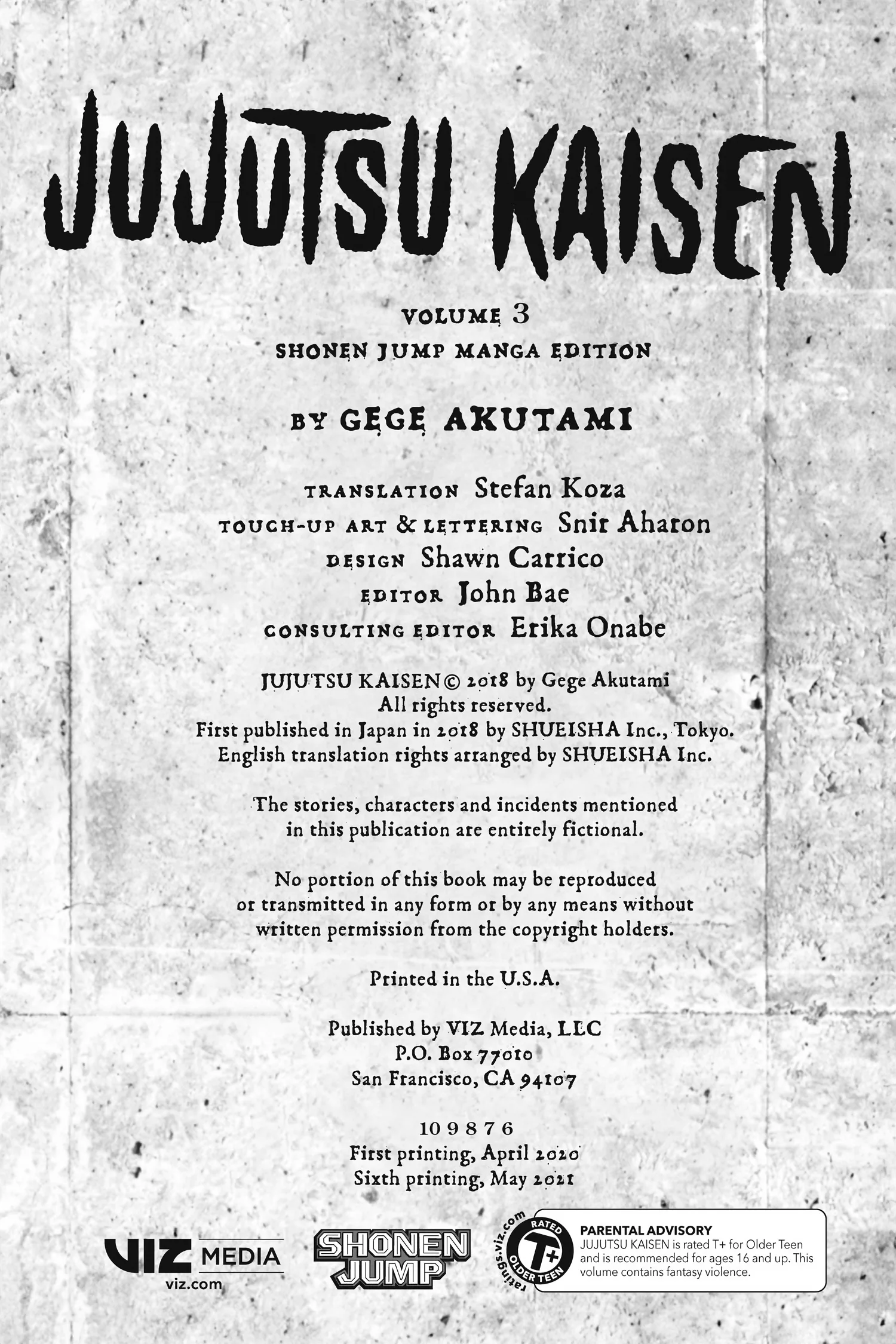 JUJUTSU KAISEN

VOLUME 3
SHONEN JUMP MANGA EDITION

BY GEGE AKUTAMI

TRANSLATION Stefan Koza
TOUCH-UP ART & LETTERING Snir Aharon
DESIGN Shawn Carrico
EDITOR John Bae
CONSULTING EDITOR Erika Onabe

JUJUTSU KAISEN © 2018 by Gege Akutami
All rights reserved.
First published in Japan in 2018 by SHUEISHA Inc., Tokyo.
English translation rights arranged by SHUEISHA Inc.

The stories, characters and incidents mentioned in this publication are entirely fictional.

No portion of this book may be reproduced or transmitted in any form or by any means without written permission from the copyright holders.

Printed in the U.S.A.

Published by VIZ Media, LLC
P.O. Box 77010
San Francisco, CA 94107

10 9 8 7 6
First printing, April 2020
Sixth printing, May 2021

VIZ MEDIA
viz.com

SHONEN JUMP

ratings.viz.com
RATED
T+
OLDER TEEN

PARENTAL ADVISORY
JUJUTSU KAISEN is rated T+ for Older Teen and is recommended for ages 16 and up. This volume contains fantasy violence.